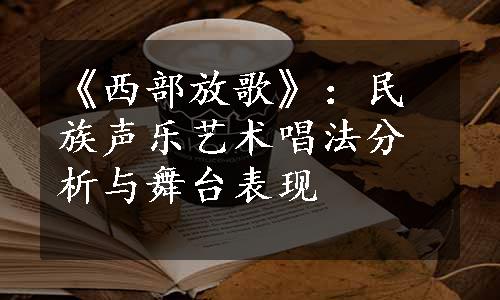 《西部放歌》：民族声乐艺术唱法分析与舞台表现